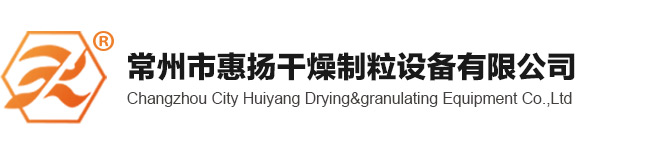 ®
常州市惠扬干燥制粒设备有限公司
Changzhou City Huiyang Drying&granulating Equipment Co.,Ltd